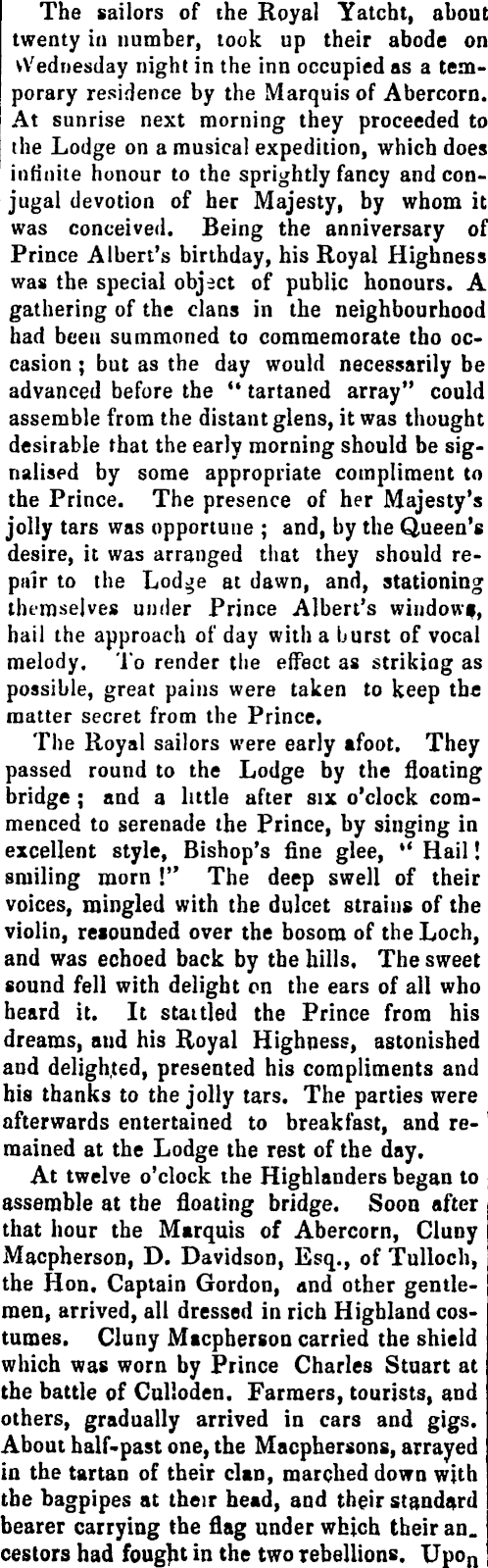 The sailors of the Royal Yatcht, about twenty in number, took up their abode on Wednesday night in the inn occupied as a temporary residence by the Marquis of Abercorn. At sunrise next morning they proceeded to the Lodge on a musical expedition, which does infinite honour to the sprightly fancy and conjugal devotion of her Majesty, by whom it was conceived. Being the anniversary of Prince Albert's birthday, his Royal Highness was the special object of public honours. A gathering of the clans in the neighbourhood had been summoned to commemorate tho occasion; but as the day would necessarily be advanced before the "tartaned array" could assemble from the distant glens, it was thought desirable that the early morning should be signalised by some appropriate compliment to the Prince. The presence of her Majesty's jolly tars was opportune; and, by the Queen's desire, it was arranged that they should repair to the Lodge at dawn, and, stationing themselves under Prince Albert's windows, hail the approach of day with a burst of vocal melody. To render the effect as striking as possible, great pains were taken to keep the matter secret from the Prince.

The Royal sailors were early afoot. They passed round to the Lodge by the floating bridge; and a little after six o'clock commenced to serenade the Prince, by singing in excellent style, Bishop's fine glee, "Hail! smiling morn!" The deep swell of their voices, mingled with the dulcet strains of the violin, resounded over the bosom of the Loch, and was echoed back by the hills. The sweet sound fell with delight on the ears of all who heard it. It startled the Prince from his dreams, and his Royal Highness, astonished and delighted, presented his compliments and his thanks to the jolly tars. The parties were afterwards entertained to breakfast, and remained at the Lodge the rest of the day.

At twelve o'clock the Highlanders began to assemble at the floating bridge. Soon after that hour the Marquis of Abercorn, Cluny Macpherson, D. Davidson, Esq., of Tulloch, the Hon. Captain Gordon, and other gentlemen, arrived, all dressed in rich Highland costumes. Cluny Macpherson carried the shield which was worn by Prince Charles Stuart at the battle of Culloden. Farmers, tourists, and others, gradually arrived in cars and gigs. About half-past one, the Macphersons, arrayed in the tartan of their clan, marched down with the bagpipes at their head, and their standard bearer carrying the flag under which their ancestors had fought in the two rebellions. Upon